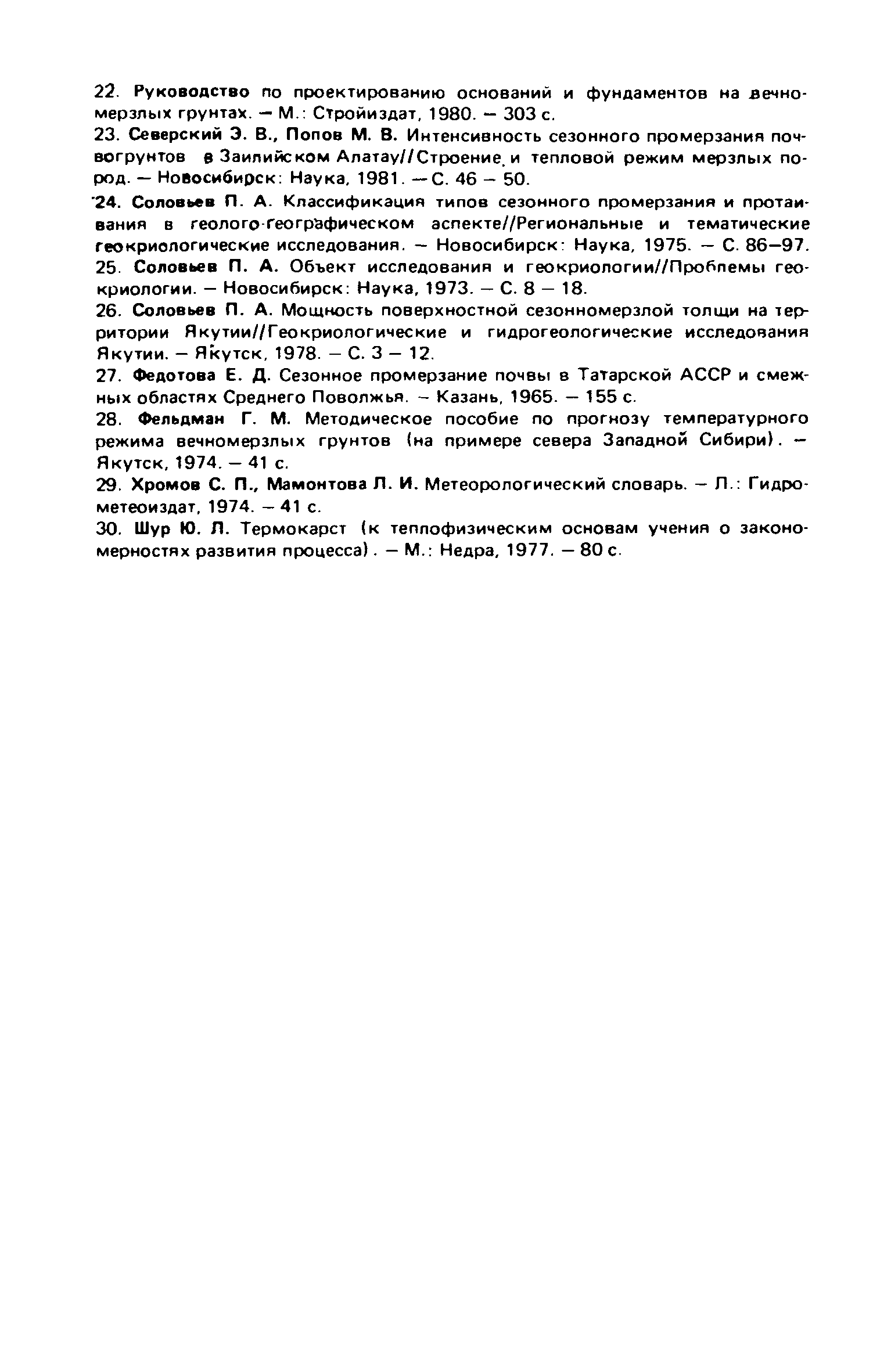 22. Руководство по проектированию оснований и фундаментов на вечномерзлых грунтах. — М.: Стройиздат, 1980. — 303 с.

23. Северский Э. В., Попов М. В. Интенсивность сезонного промерзания почвогрунтов в Заилийском Алатау//Строение и тепловой режим мерзлых пород. — Новосибирск: Наука, 1981. — С. 46 — 50.

24. Соловьев П. А. Классификация типов сезонного промерзания и протаивания в геолого-географическом аспекте//Региональные и тематические геокриологические исследования. — Новосибирск: Наука, 1975. — С. 86—97.

25. Соловьев П. А. Объект исследования и геокриологии//Проблемы геокриологии. — Новосибирск: Наука, 1973. — С. 8 — 18.

26. Соловьев П. А. Мощность поверхностной сезонномерзлой толщи на территории Якутии//Геокриологические и гидрогеологические исследования Якутии. — Якутск, 1978. — С. 3 — 12.

27. Федотова Е. Д. Сезонное промерзание почвы в Татарской АССР и смежных областях Среднего Поволжья. — Казань, 1965. — 155 с.

28. Фельдман Г. М. Методическое пособие по прогнозу температурного режима вечномерзлых грунтов (на примере севера Западной Сибири). — Якутск, 1974. — 41 с.

29. Хромов С. П., Мамонтова Л. И. Метеорологический словарь. — Л.: Гидрометеоиздат, 1974. — 41 с.

30. Шур Ю. Л. Термокарст (к теплофизическим основам учения о закономерностях развития процесса). — М.: Недра, 1977. — 80 с.